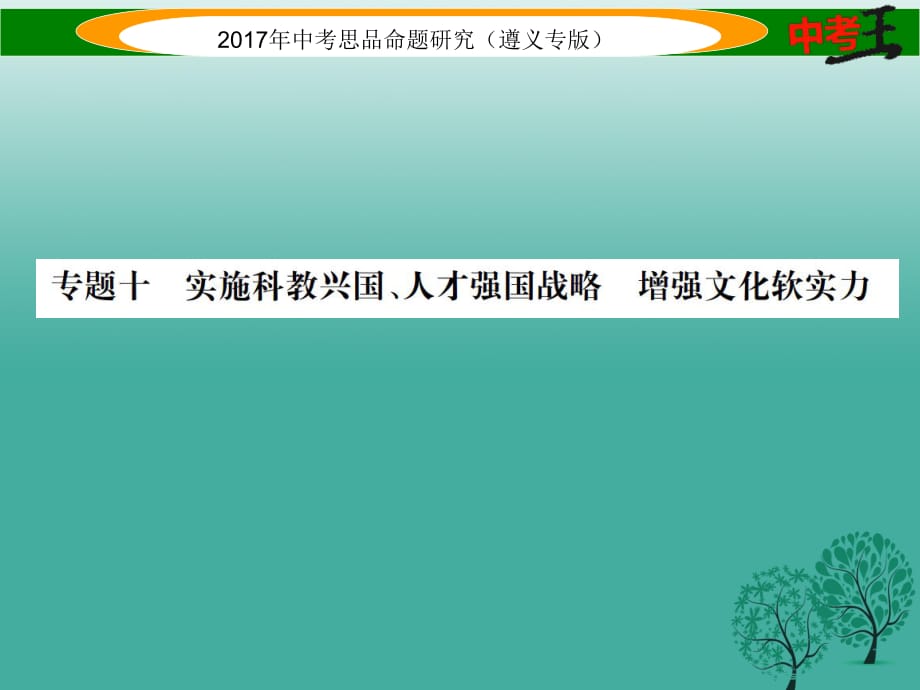 2017年中考思品命题研究（遵义专版）

中考王

专题十　实施科教兴国、人才强国战略　增强文化软实力